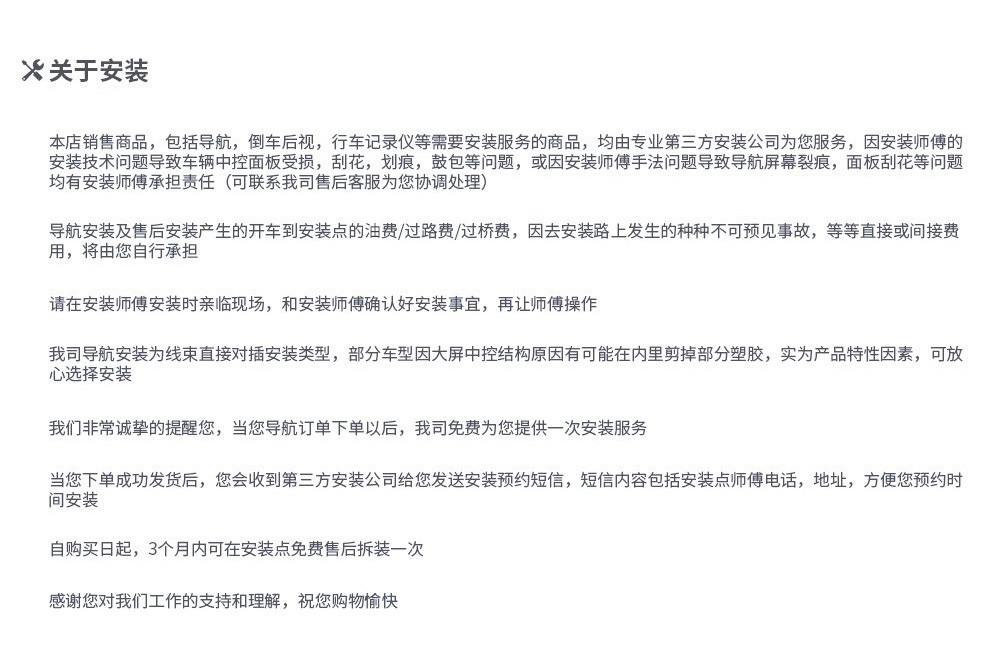 关于安装

本店销售商品，包括导航，倒车后视，行车记录仪等需要安装服务的商品，均由专业第三方安装公司为您服务，因安装师傅的安装技术问题导致车辆中控面板受损，刮花，划痕，鼓包等问题，或因安装师傅手法问题导致导航屏幕裂痕，面板刮花等问题均有安装师傅承担责任（可联系我司售后客服为您协调处理）

导航安装及售后安装产生的开车到安装点的油费/过路费/过桥费，因去安装路上发生的种种不可预见事故，等等直接或间接费用，将由您自行承担

请在安装师傅安装时亲临现场，和安装师傅确认好安装事宜，再让师傅操作

我司导航安装为线束直接对插安装类型，部分车型因大屏中控结构原因有可能在内里剪掉部分塑胶，实为产品特性因素，可放心选择安装

我们非常诚挚的提醒您，当您导航订单下单以后，我司免费为您提供一次安装服务

当您下单成功发货后，您会收到第三方安装公司给您发送安装预约短信，短信内容包括安装点师傅电话，地址，方便您预约时间安装

自购买日起，3个月内可在安装点免费售后拆装一次

感谢您对我们工作的支持和理解，祝您购物愉快